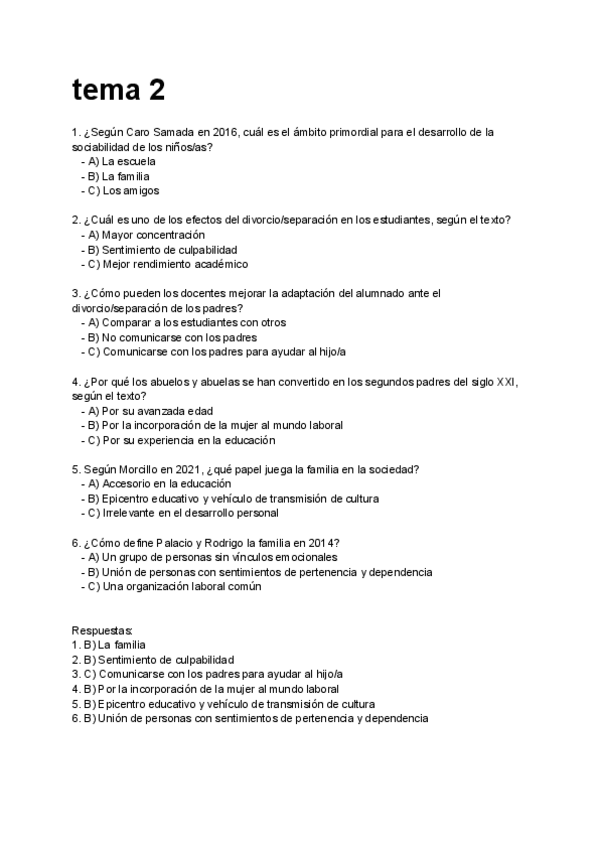 tema 2

1. ¿Según Caro Samada en 2016, cuál es el ámbito primordial para el desarrollo de la sociabilidad de los niños/as?
- A) La escuela
- B) La familia
- C) Los amigos

2. ¿Cuál es uno de los efectos del divorcio/separación en los estudiantes, según el texto?
- A) Mayor concentración
- B) Sentimiento de culpabilidad
- C) Mejor rendimiento académico

3. ¿Cómo pueden los docentes mejorar la adaptación del alumnado ante el divorcio/separación de los padres?
- A) Comparar a los estudiantes con otros
- B) No comunicarse con los padres
- C) Comunicarse con los padres para ayudar al hijo/a

4. ¿Por qué los abuelos y abuelas se han convertido en los segundos padres del siglo XXI, según el texto?
- A) Por su avanzada edad
- B) Por la incorporación de la mujer al mundo laboral
- C) Por su experiencia en la educación

5. Según Morcillo en 2021, ¿qué papel juega la familia en la sociedad?
- A) Accesorio en la educación
- B) Epicentro educativo y vehículo de transmisión de cultura
- C) Irrelevante en el desarrollo personal

6. ¿Cómo define Palacio y Rodrigo la familia en 2014?
- A) Un grupo de personas sin vínculos emocionales
- B) Unión de personas con sentimientos de pertenencia y dependencia
- C) Una organización laboral común

Respuestas:
1. B) La familia
2. B) Sentimiento de culpabilidad
3. C) Comunicarse con los padres para ayudar al hijo/a
4. B) Por la incorporación de la mujer al mundo laboral
5. B) Epicentro educativo y vehículo de transmisión de cultura
6. B) Unión de personas con sentimientos de pertenencia y dependencia